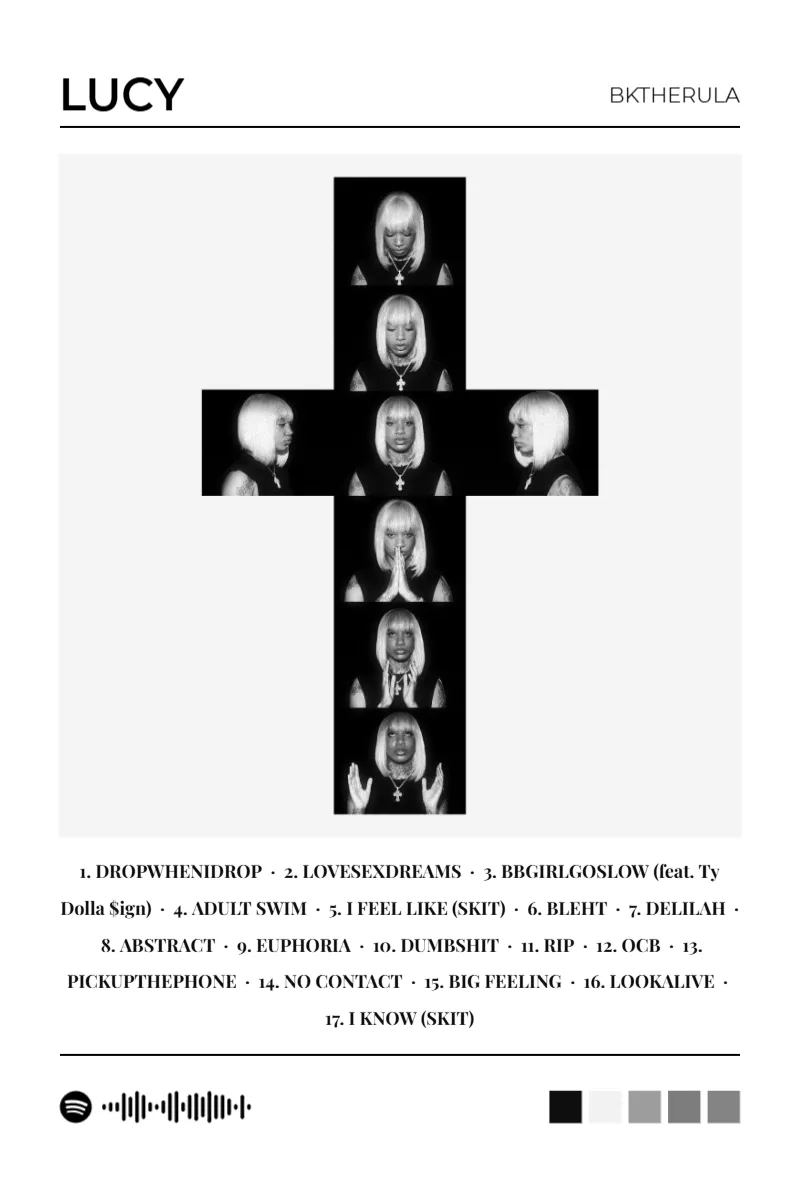 LUCY

BKTHERULA

1. DROPWHENIDROP · 2. LOVESEXDREAMS · 3. BBGIRLGOSLOW (feat. Ty Dolla $ign) · 4. ADULT SWIM · 5. I FEEL LIKE (SKIT) · 6. BLEHT · 7. DELILAH · 8. ABSTRACT · 9. EUPHORIA · 10. DUMBSHIT · 11. RIP · 12. OCB · 13. PICKUPTHEPHONE · 14. NO CONTACT · 15. BIG FEELING · 16. LOOKALIVE · 17. I KNOW (SKIT)